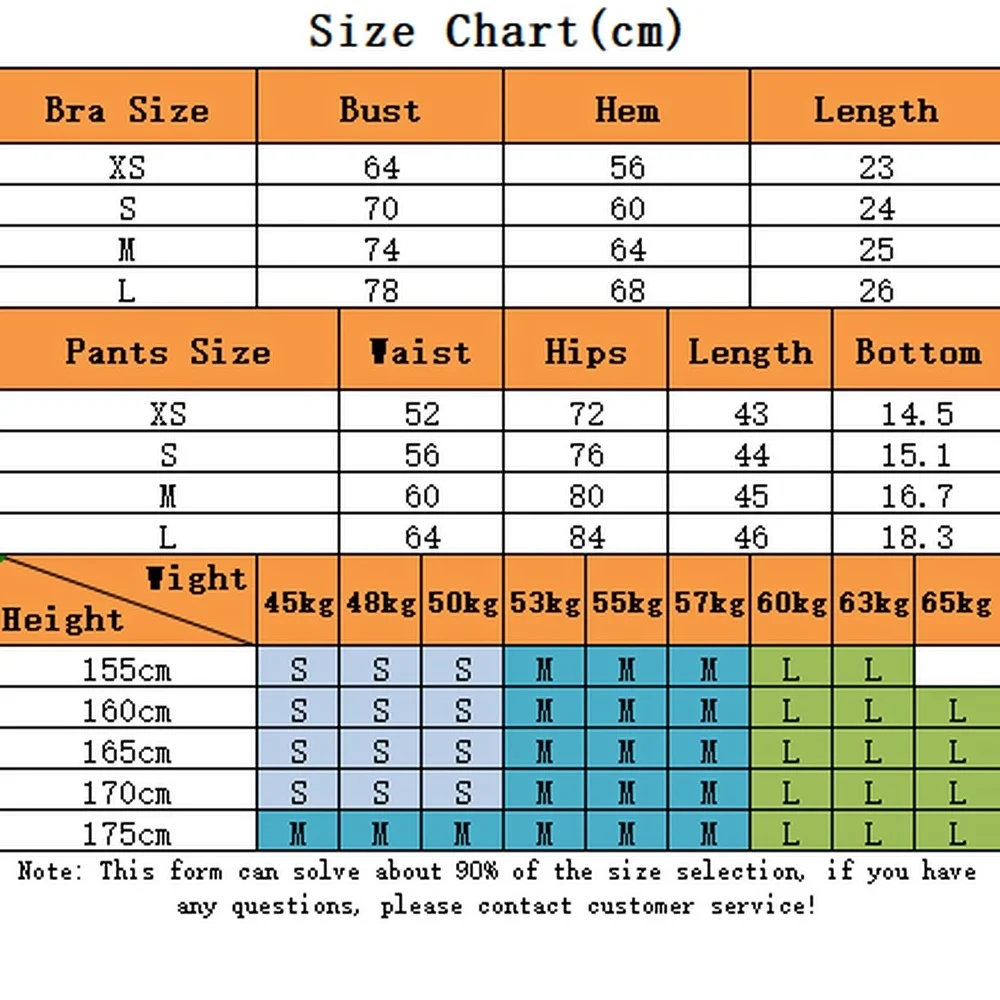 Size Chart(cm)

| Bra Size | Bust | Hem | Length |
|---|---|---|---|
| XS | 64 | 56 | 23 |
| S | 70 | 60 | 24 |
| M | 74 | 64 | 25 |
| L | 78 | 68 | 26 |

| Pants Size | Waist | Hips | Length | Bottom |
|---|---|---|---|---|
| XS | 52 | 72 | 43 | 14.5 |
| S | 56 | 76 | 44 | 15.1 |
| M | 60 | 80 | 45 | 16.7 |
| L | 64 | 84 | 46 | 18.3 |

| Wight / Height | 45kg | 48kg | 50kg | 53kg | 55kg | 57kg | 60kg | 63kg | 65kg |
|---|---|---|---|---|---|---|---|---|---|
| 155cm | S | S | S | M | M | M | L | L | |
| 160cm | S | S | S | M | M | M | L | L | L |
| 165cm | S | S | S | M | M | M | L | L | L |
| 170cm | S | S | S | M | M | M | L | L | L |
| 175cm | M | M | M | M | M | M | L | L | L |

Note: This form can solve about 90% of the size selection, if you have any questions, please contact customer service!